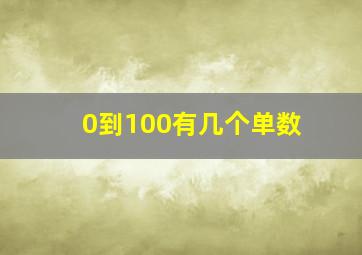 0到100有几个单数